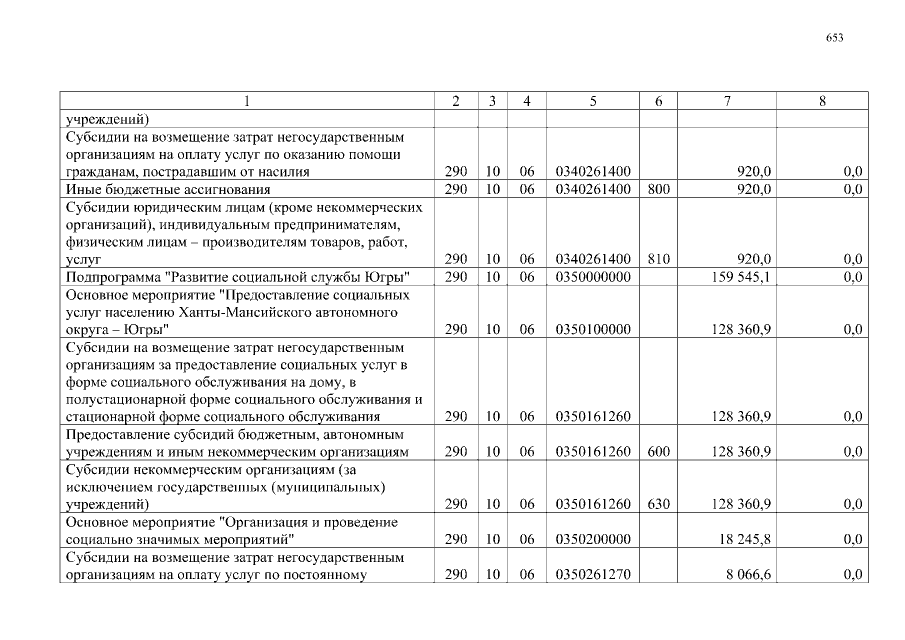 653

| 1 | 2 | 3 | 4 | 5 | 6 | 7 | 8 |
|---|---|---|---|---|---|---|---|
| учреждений) | | | | | | | |
| Субсидии на возмещение затрат негосударственным организациям на оплату услуг по оказанию помощи гражданам, пострадавшим от насилия | 290 | 10 | 06 | 0340261400 | | 920,0 | 0,0 |
| Иные бюджетные ассигнования | 290 | 10 | 06 | 0340261400 | 800 | 920,0 | 0,0 |
| Субсидии юридическим лицам (кроме некоммерческих организаций), индивидуальным предпринимателям, физическим лицам – производителям товаров, работ, услуг | 290 | 10 | 06 | 0340261400 | 810 | 920,0 | 0,0 |
| Подпрограмма "Развитие социальной службы Югры" | 290 | 10 | 06 | 0350000000 | | 159 545,1 | 0,0 |
| Основное мероприятие "Предоставление социальных услуг населению Ханты-Мансийского автономного округа – Югры" | 290 | 10 | 06 | 0350100000 | | 128 360,9 | 0,0 |
| Субсидии на возмещение затрат негосударственным организациям за предоставление социальных услуг в форме социального обслуживания на дому, в полустационарной форме социального обслуживания и стационарной форме социального обслуживания | 290 | 10 | 06 | 0350161260 | | 128 360,9 | 0,0 |
| Предоставление субсидий бюджетным, автономным учреждениям и иным некоммерческим организациям | 290 | 10 | 06 | 0350161260 | 600 | 128 360,9 | 0,0 |
| Субсидии некоммерческим организациям (за исключением государственных (муниципальных) учреждений) | 290 | 10 | 06 | 0350161260 | 630 | 128 360,9 | 0,0 |
| Основное мероприятие "Организация и проведение социально значимых мероприятий" | 290 | 10 | 06 | 0350200000 | | 18 245,8 | 0,0 |
| Субсидии на возмещение затрат негосударственным организациям на оплату услуг по постоянному | 290 | 10 | 06 | 0350261270 | | 8 066,6 | 0,0 |